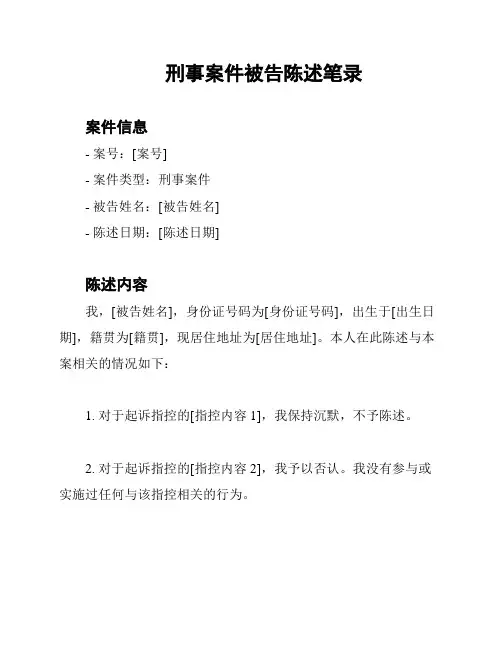 刑事案件被告陈述笔录

案件信息

- 案号：[案号]

- 案件类型：刑事案件

- 被告姓名：[被告姓名]

- 陈述日期：[陈述日期]

陈述内容

我，[被告姓名]，身份证号码为[身份证号码]，出生于[出生日期]，籍贯为[籍贯]，现居住地址为[居住地址]。本人在此陈述与本案相关的情况如下：

1. 对于起诉指控的[指控内容 1]，我保持沉默，不予陈述。

2. 对于起诉指控的[指控内容 2]，我予以否认。我没有参与或实施过任何与该指控相关的行为。